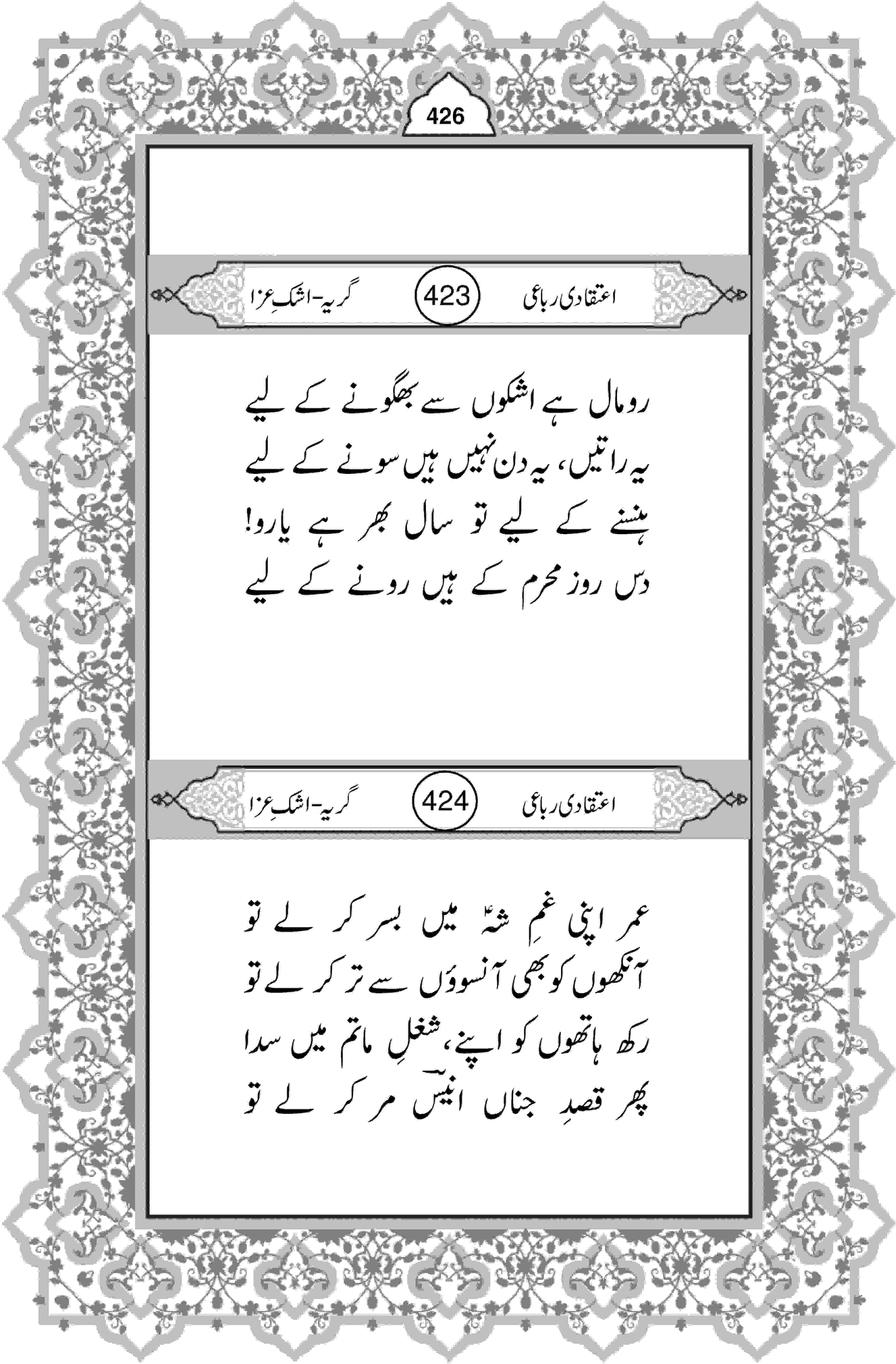 426

اعتقادی رباعی 423 گریہ-اشکِ عزا

رومال ہے اشکوں سے بھگونے کے لیے
یہ راتیں، یہ دن نہیں ہیں سونے کے لیے
ہنسنے کے لیے تو سال بھر ہے یارو!
دس روز محرم کے ہیں رونے کے لیے

اعتقادی رباعی 424 گریہ-اشکِ عزا

عمر اپنی غمِ شہؑ میں بسر کر لے تو
آنکھوں کو بھی آنسوؤں سے تر کر لے تو
رکھ ہاتھوں کو اپنے، شغلِ ماتم میں سدا
پھر قصدِ جناں انیسؔ مر کر لے تو